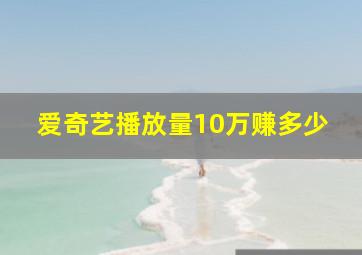 爱奇艺播放量10万赚多少